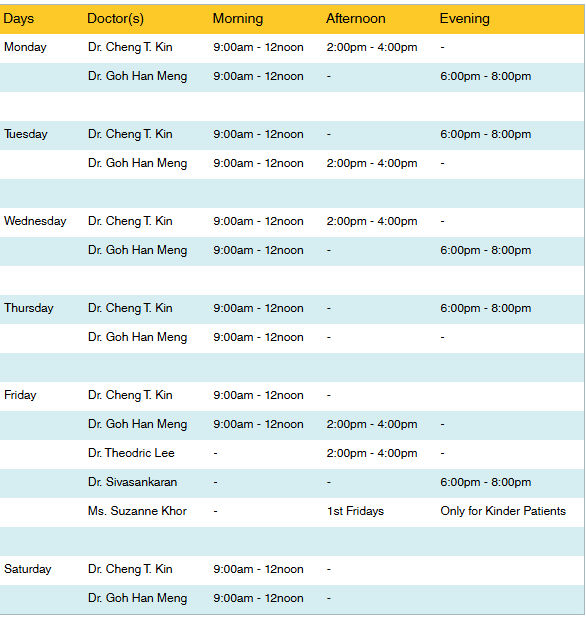 | Days | Doctor(s) | Morning | Afternoon | Evening |
|---|---|---|---|---|
| Monday | Dr. Cheng T. Kin | 9:00am - 12noon | 2:00pm - 4:00pm | - |
| | Dr. Goh Han Meng | 9:00am - 12noon | - | 6:00pm - 8:00pm |
| | | | | |
| Tuesday | Dr. Cheng T. Kin | 9:00am - 12noon | - | 6:00pm - 8:00pm |
| | Dr. Goh Han Meng | 9:00am - 12noon | 2:00pm - 4:00pm | - |
| | | | | |
| Wednesday | Dr. Cheng T. Kin | 9:00am - 12noon | 2:00pm - 4:00pm | - |
| | Dr. Goh Han Meng | 9:00am - 12noon | - | 6:00pm - 8:00pm |
| | | | | |
| Thursday | Dr. Cheng T. Kin | 9:00am - 12noon | - | 6:00pm - 8:00pm |
| | Dr. Goh Han Meng | 9:00am - 12noon | - | - |
| | | | | |
| Friday | Dr. Cheng T. Kin | 9:00am - 12noon | - | |
| | Dr. Goh Han Meng | 9:00am - 12noon | 2:00pm - 4:00pm | - |
| | Dr. Theodric Lee | - | 2:00pm - 4:00pm | - |
| | Dr. Sivasankaran | - | - | 6:00pm - 8:00pm |
| | Ms. Suzanne Khor | - | 1st Fridays | Only for Kinder Patients |
| | | | | |
| Saturday | Dr. Cheng T. Kin | 9:00am - 12noon | - | |
| | Dr. Goh Han Meng | 9:00am - 12noon | - | |